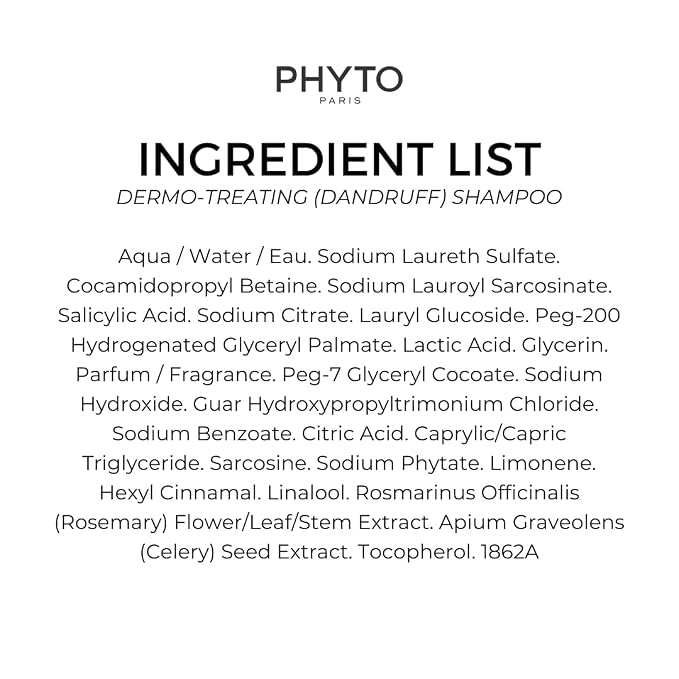 PHYTO
PARIS

INGREDIENT LIST
DERMO-TREATING (DANDRUFF) SHAMPOO

Aqua / Water / Eau. Sodium Laureth Sulfate. Cocamidopropyl Betaine. Sodium Lauroyl Sarcosinate. Salicylic Acid. Sodium Citrate. Lauryl Glucoside. Peg-200 Hydrogenated Glyceryl Palmate. Lactic Acid. Glycerin. Parfum / Fragrance. Peg-7 Glyceryl Cocoate. Sodium Hydroxide. Guar Hydroxypropyltrimonium Chloride. Sodium Benzoate. Citric Acid. Caprylic/Capric Triglyceride. Sarcosine. Sodium Phytate. Limonene. Hexyl Cinnamal. Linalool. Rosmarinus Officinalis (Rosemary) Flower/Leaf/Stem Extract. Apium Graveolens (Celery) Seed Extract. Tocopherol. 1862A